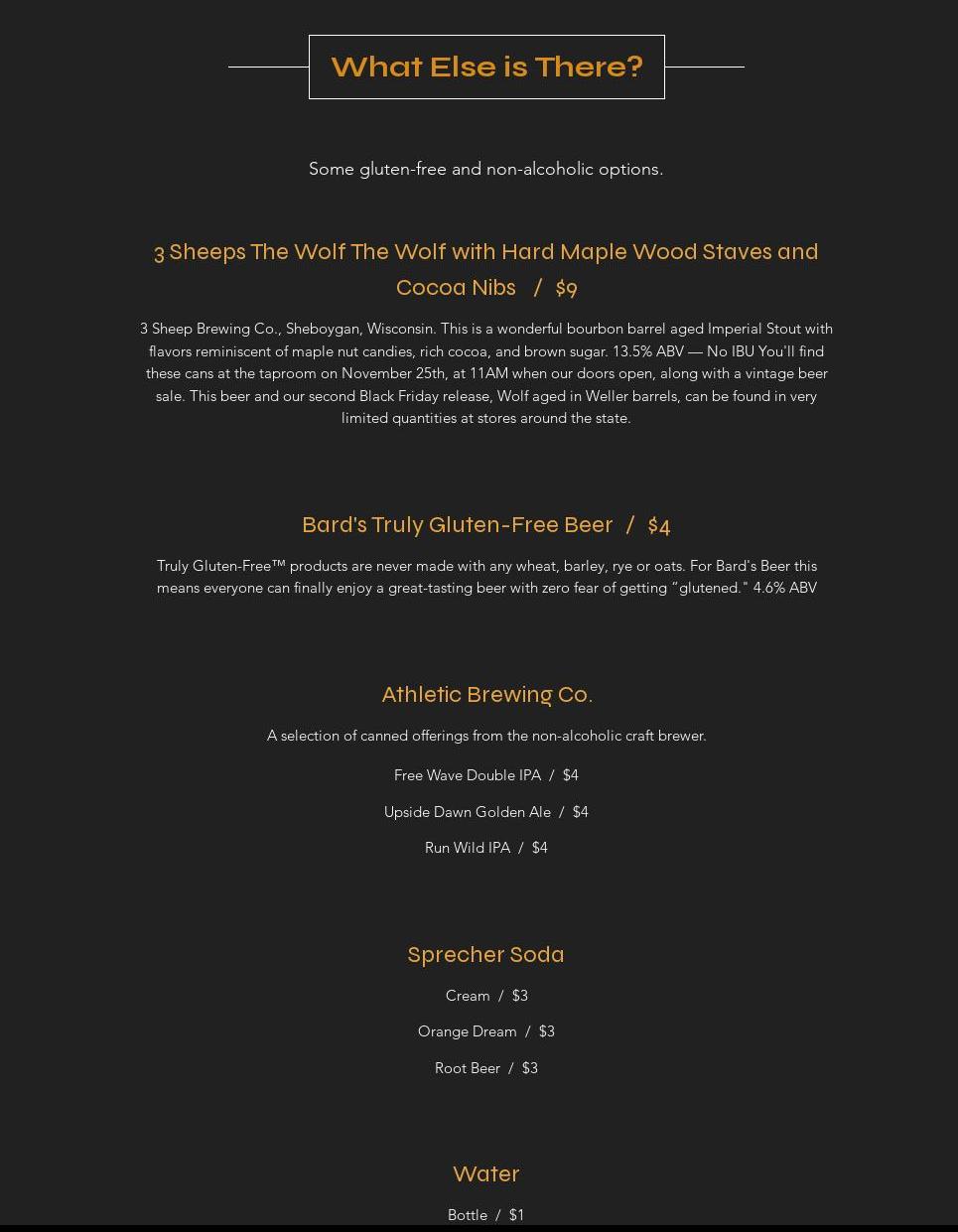 What Else is There?

Some gluten-free and non-alcoholic options.

3 Sheeps The Wolf The Wolf with Hard Maple Wood Staves and Cocoa Nibs / $9

3 Sheep Brewing Co., Sheboygan, Wisconsin. This is a wonderful bourbon barrel aged Imperial Stout with flavors reminiscent of maple nut candies, rich cocoa, and brown sugar. 13.5% ABV — No IBU You'll find these cans at the taproom on November 25th, at 11AM when our doors open, along with a vintage beer sale. This beer and our second Black Friday release, Wolf aged in Weller barrels, can be found in very limited quantities at stores around the state.

Bard's Truly Gluten-Free Beer / $4

Truly Gluten-Free™ products are never made with any wheat, barley, rye or oats. For Bard's Beer this means everyone can finally enjoy a great-tasting beer with zero fear of getting "glutened." 4.6% ABV

Athletic Brewing Co.

A selection of canned offerings from the non-alcoholic craft brewer.

Free Wave Double IPA / $4

Upside Dawn Golden Ale / $4

Run Wild IPA / $4

Sprecher Soda

Cream / $3

Orange Dream / $3

Root Beer / $3

Water

Bottle / $1